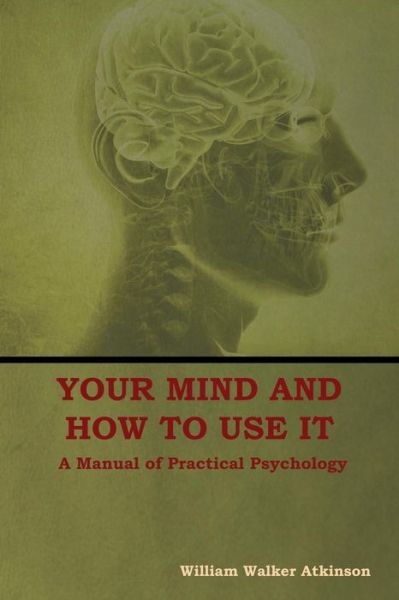 YOUR MIND AND HOW TO USE IT

A Manual of Practical Psychology

William Walker Atkinson